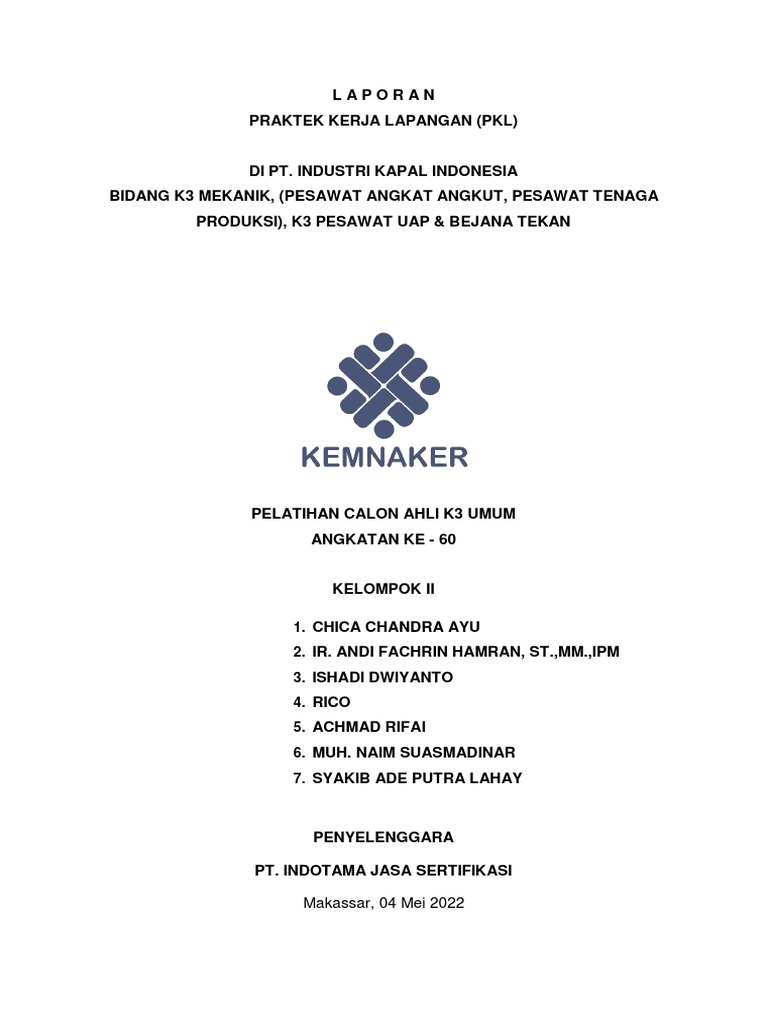 L A P O R A N
PRAKTEK KERJA LAPANGAN (PKL)

DI PT. INDUSTRI KAPAL INDONESIA
BIDANG K3 MEKANIK, (PESAWAT ANGKAT ANGKUT, PESAWAT TENAGA PRODUKSI), K3 PESAWAT UAP & BEJANA TEKAN

KEMNAKER

PELATIHAN CALON AHLI K3 UMUM
ANGKATAN KE - 60

KELOMPOK II

1. CHICA CHANDRA AYU
2. IR. ANDI FACHRIN HAMRAN, ST.,MM.,IPM
3. ISHADI DWIYANTO
4. RICO
5. ACHMAD RIFAI
6. MUH. NAIM SUASMADINAR
7. SYAKIB ADE PUTRA LAHAY

PENYELENGGARA

PT. INDOTAMA JASA SERTIFIKASI

Makassar, 04 Mei 2022